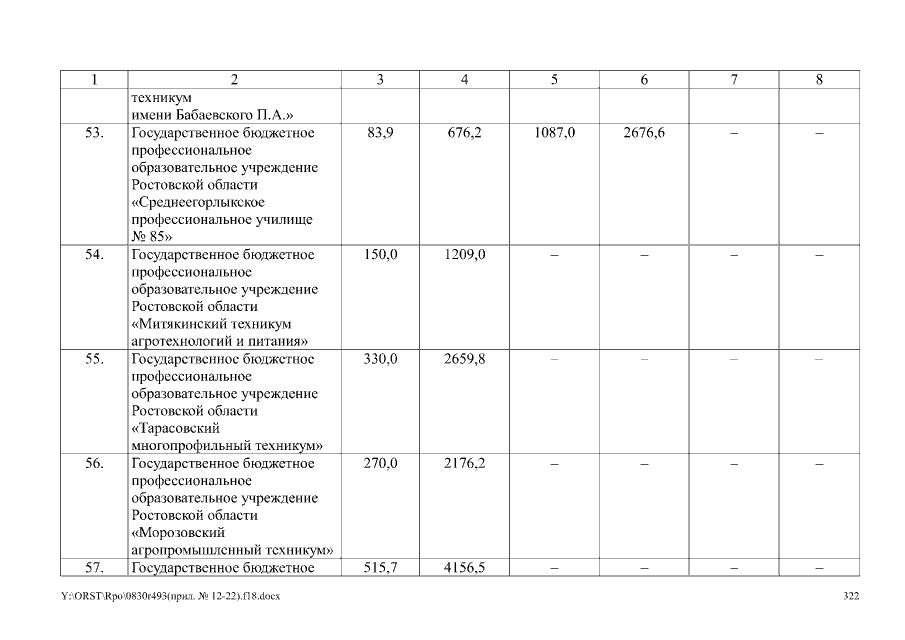 | 1 | 2 | 3 | 4 | 5 | 6 | 7 | 8 |
|---|---|---|---|---|---|---|---|
| | техникум имени Бабаевского П.А.» | | | | | | |
| 53. | Государственное бюджетное профессиональное образовательное учреждение Ростовской области «Среднеегорлыкское профессиональное училище № 85» | 83,9 | 676,2 | 1087,0 | 2676,6 | – | – |
| 54. | Государственное бюджетное профессиональное образовательное учреждение Ростовской области «Митякинский техникум агротехнологий и питания» | 150,0 | 1209,0 | – | – | – | – |
| 55. | Государственное бюджетное профессиональное образовательное учреждение Ростовской области «Тарасовский многопрофильный техникум» | 330,0 | 2659,8 | – | – | – | – |
| 56. | Государственное бюджетное профессиональное образовательное учреждение Ростовской области «Морозовский агропромышленный техникум» | 270,0 | 2176,2 | – | – | – | – |
| 57. | Государственное бюджетное | 515,7 | 4156,5 | – | – | – | – |

Y:\ORST\Rpo\0830r493(прил. № 12-22).f18.docx 322